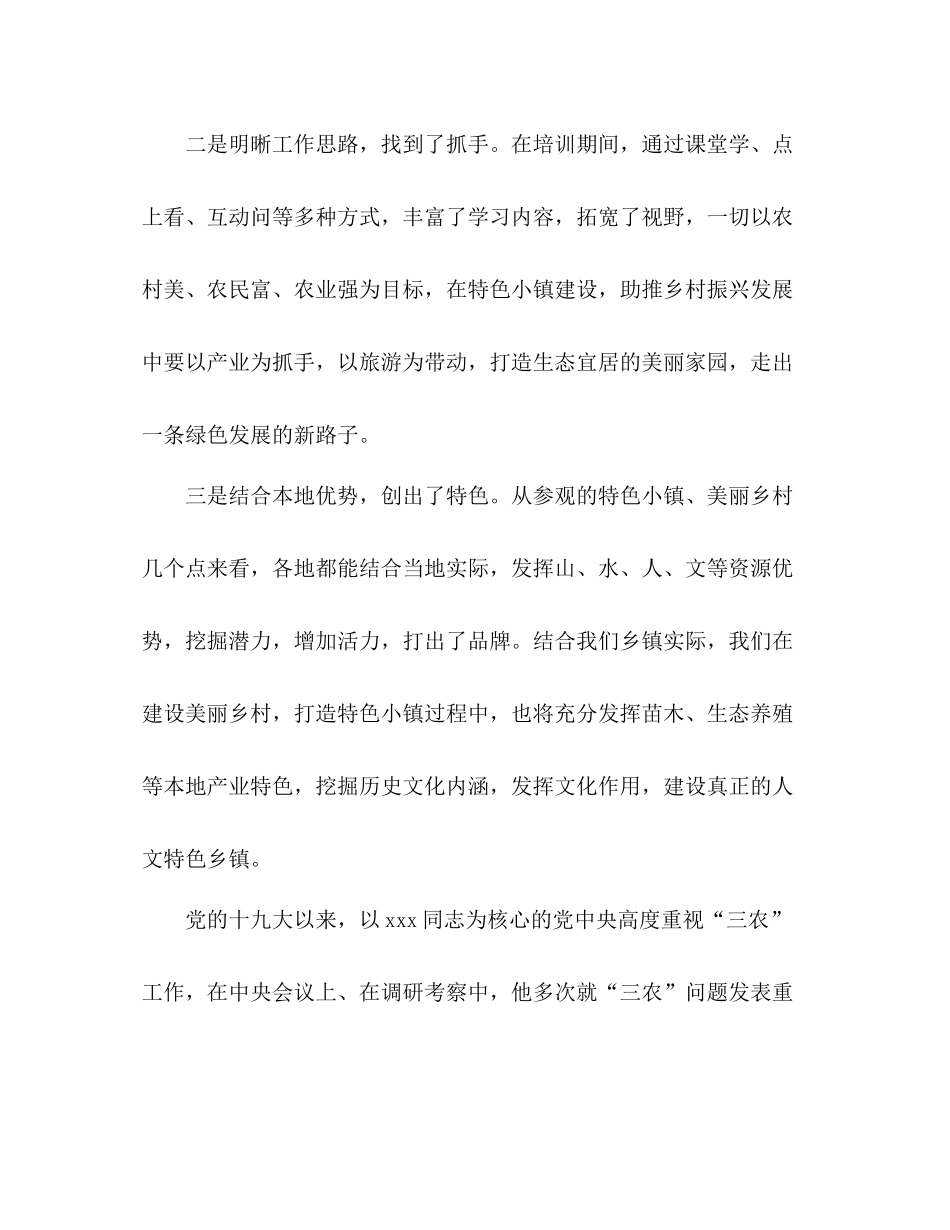 二是明晰工作思路，找到了抓手。在培训期间，通过课堂学、点上看、互动问等多种方式，丰富了学习内容，拓宽了视野，一切以农村美、农民富、农业强为目标，在特色小镇建设，助推乡村振兴发展中要以产业为抓手，以旅游为带动，打造生态宜居的美丽家园，走出一条绿色发展的新路子。

三是结合本地优势，创出了特色。从参观的特色小镇、美丽乡村几个点来看，各地都能结合当地实际，发挥山、水、人、文等资源优势，挖掘潜力，增加活力，打出了品牌。结合我们乡镇实际，我们在建设美丽乡村，打造特色小镇过程中，也将充分发挥苗木、生态养殖等本地产业特色，挖掘历史文化内涵，发挥文化作用，建设真正的人文特色乡镇。

党的十九大以来，以 xxx 同志为核心的党中央高度重视“三农”工作，在中央会议上、在调研考察中，他多次就“三农”问题发表重